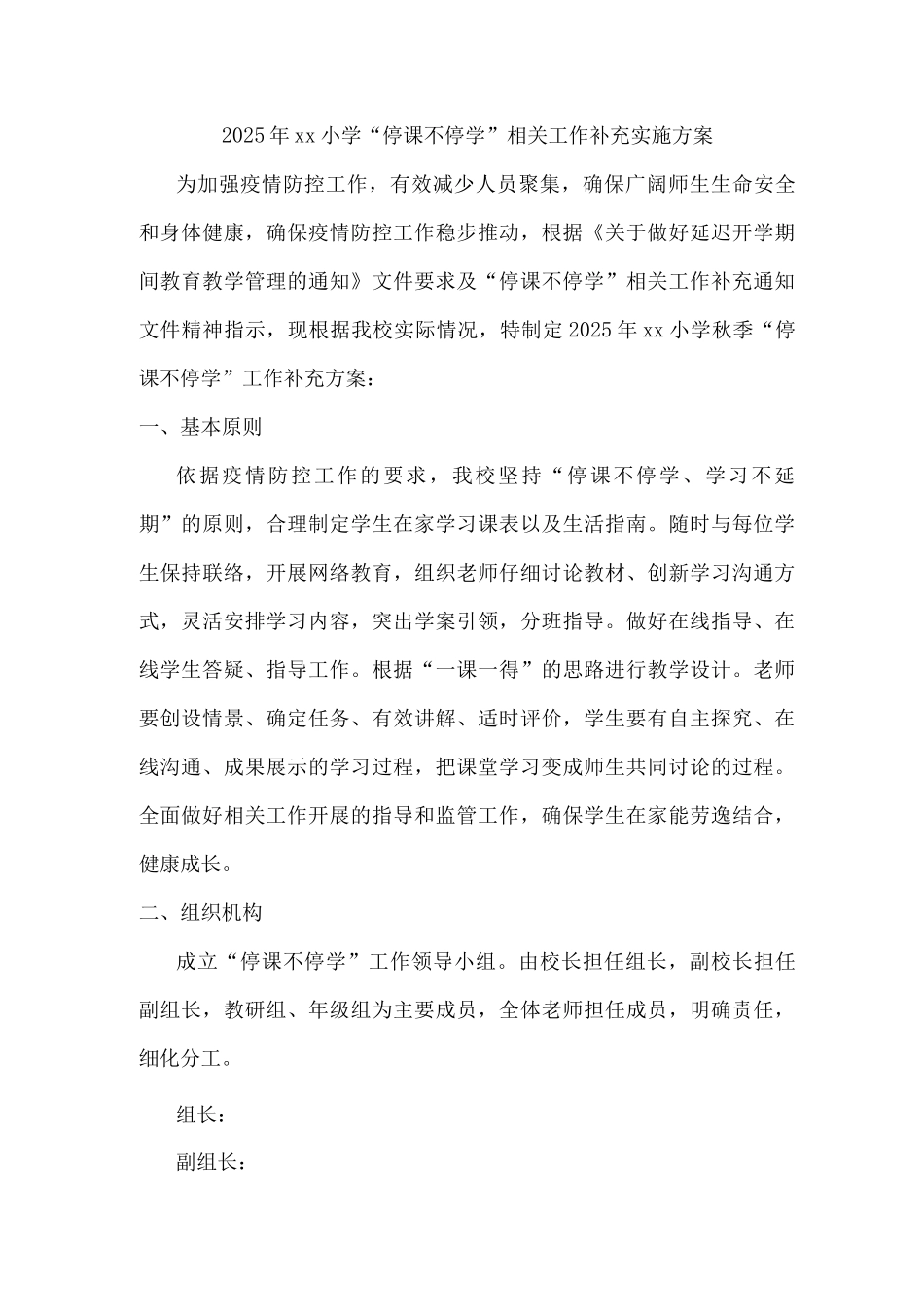 2025年xx小学“停课不停学”相关工作补充实施方案

为加强疫情防控工作，有效减少人员聚集，确保广阔师生生命安全和身体健康，确保疫情防控工作稳步推动，根据《关于做好延迟开学期间教育教学管理的通知》文件要求及“停课不停学”相关工作补充通知文件精神指示，现根据我校实际情况，特制定2025年xx小学秋季“停课不停学”工作补充方案：

一、基本原则

依据疫情防控工作的要求，我校坚持“停课不停学、学习不延期”的原则，合理制定学生在家学习课表以及生活指南。随时与每位学生保持联络，开展网络教育，组织老师仔细讨论教材、创新学习沟通方式，灵活安排学习内容，突出学案引领，分班指导。做好在线指导、在线学生答疑、指导工作。根据“一课一得”的思路进行教学设计。老师要创设情景、确定任务、有效讲解、适时评价，学生要有自主探究、在线沟通、成果展示的学习过程，把课堂学习变成师生共同讨论的过程。全面做好相关工作开展的指导和监管工作，确保学生在家能劳逸结合，健康成长。

二、组织机构

成立“停课不停学”工作领导小组。由校长担任组长，副校长担任副组长，教研组、年级组为主要成员，全体老师担任成员，明确责任，细化分工。

组长：

副组长：